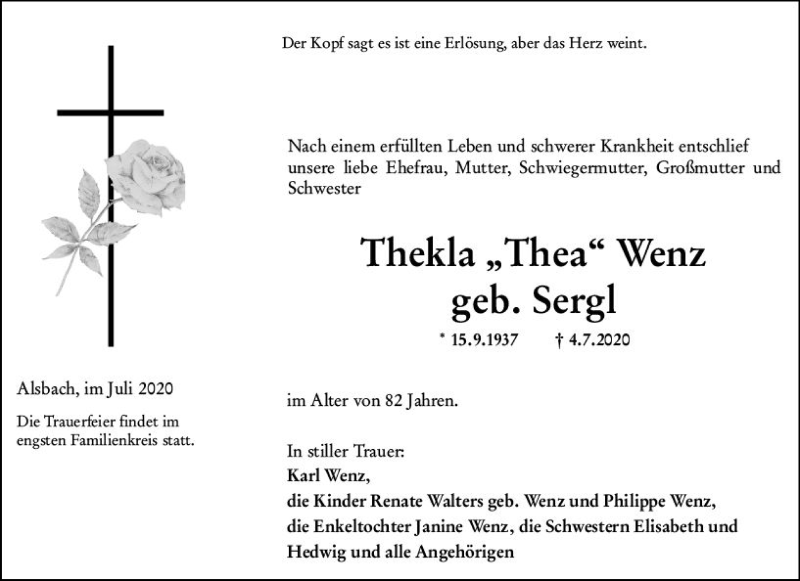 Der Kopf sagt es ist eine Erlösung, aber das Herz weint.

Nach einem erfüllten Leben und schwerer Krankheit entschlief unsere liebe Ehefrau, Mutter, Schwiegermutter, Großmutter und Schwester

Thekla „Thea“ Wenz
geb. Sergl

* 15.9.1937 † 4.7.2020

im Alter von 82 Jahren.

In stiller Trauer:
Karl Wenz,
die Kinder Renate Walters geb. Wenz und Philippe Wenz,
die Enkeltochter Janine Wenz, die Schwestern Elisabeth und Hedwig und alle Angehörigen

Alsbach, im Juli 2020

Die Trauerfeier findet im engsten Familienkreis statt.